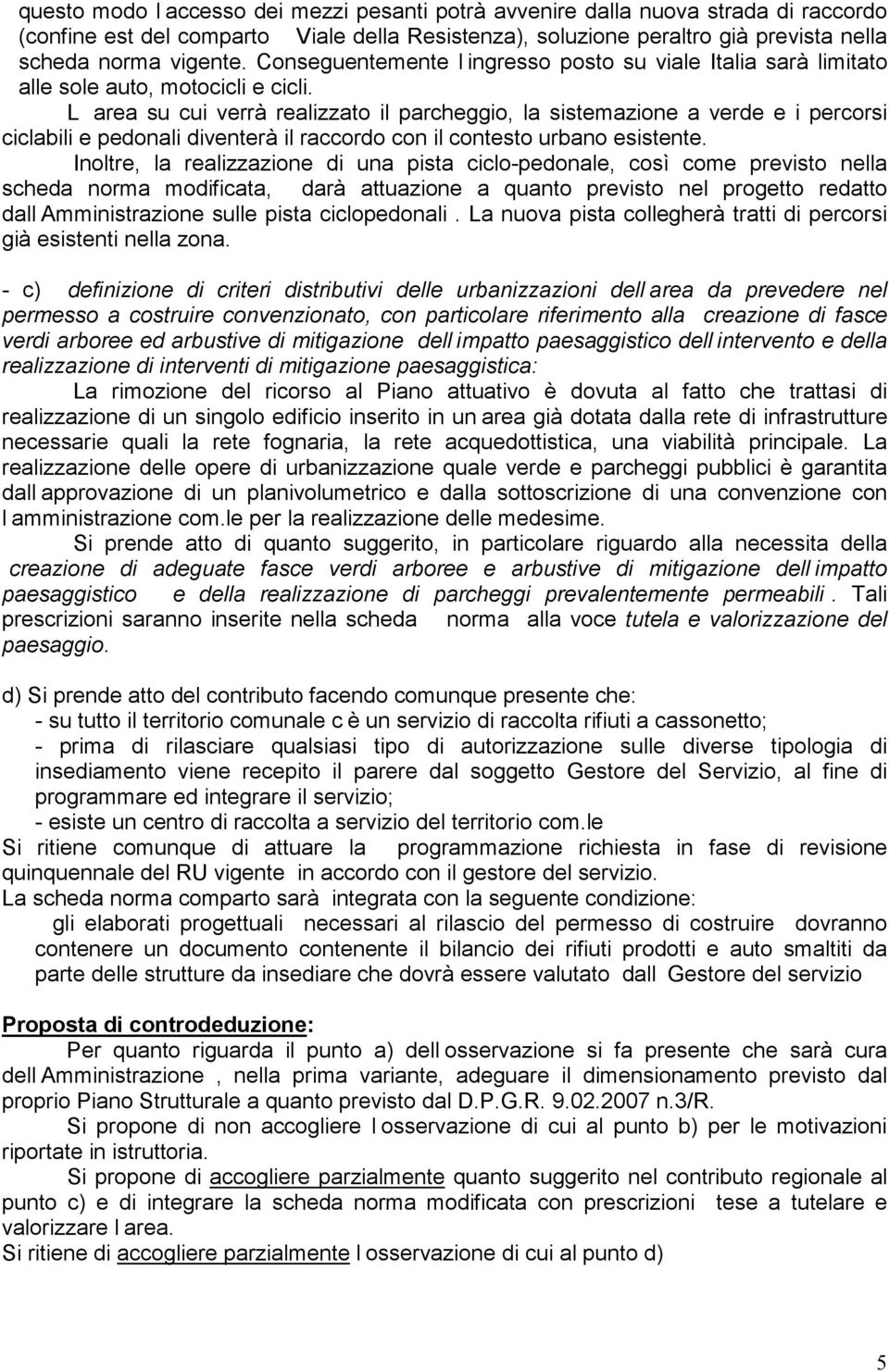 questo modo l accesso dei mezzi pesanti potrà avvenire dalla nuova strada di raccordo (confine est del comparto Viale della Resistenza), soluzione peraltro già prevista nella scheda norma vigente. Conseguentemente l ingresso posto su viale Italia sarà limitato alle sole auto, motocicli e cicli.

L area su cui verrà realizzato il parcheggio, la sistemazione a verde e i percorsi ciclabili e pedonali diventerà il raccordo con il contesto urbano esistente.

Inoltre, la realizzazione di una pista ciclo-pedonale, così come previsto nella scheda norma modificata, darà attuazione a quanto previsto nel progetto redatto dall Amministrazione sulle pista ciclopedonali . La nuova pista collegherà tratti di percorsi già esistenti nella zona.

- c) definizione di criteri distributivi delle urbanizzazioni dell area da prevedere nel permesso a costruire convenzionato, con particolare riferimento alla creazione di fasce verdi arboree ed arbustive di mitigazione dell impatto paesaggistico dell intervento e della realizzazione di interventi di mitigazione paesaggistica:

La rimozione del ricorso al Piano attuativo è dovuta al fatto che trattasi di realizzazione di un singolo edificio inserito in un area già dotata dalla rete di infrastrutture necessarie quali la rete fognaria, la rete acquedottistica, una viabilità principale. La realizzazione delle opere di urbanizzazione quale verde e parcheggi pubblici è garantita dall approvazione di un planivolumetrico e dalla sottoscrizione di una convenzione con l amministrazione com.le per la realizzazione delle medesime.

Si prende atto di quanto suggerito, in particolare riguardo alla necessita della creazione di adeguate fasce verdi arboree e arbustive di mitigazione dell impatto paesaggistico e della realizzazione di parcheggi prevalentemente permeabili . Tali prescrizioni saranno inserite nella scheda norma alla voce tutela e valorizzazione del paesaggio.

d) Si prende atto del contributo facendo comunque presente che:
- su tutto il territorio comunale c è un servizio di raccolta rifiuti a cassonetto;
- prima di rilasciare qualsiasi tipo di autorizzazione sulle diverse tipologia di insediamento viene recepito il parere dal soggetto Gestore del Servizio, al fine di programmare ed integrare il servizio;
- esiste un centro di raccolta a servizio del territorio com.le
Si ritiene comunque di attuare la programmazione richiesta in fase di revisione quinquennale del RU vigente in accordo con il gestore del servizio.
La scheda norma comparto sarà integrata con la seguente condizione:
gli elaborati progettuali necessari al rilascio del permesso di costruire dovranno contenere un documento contenente il bilancio dei rifiuti prodotti e auto smaltiti da parte delle strutture da insediare che dovrà essere valutato dall Gestore del servizio

Proposta di controdeduzione:
Per quanto riguarda il punto a) dell osservazione si fa presente che sarà cura dell Amministrazione , nella prima variante, adeguare il dimensionamento previsto dal proprio Piano Strutturale a quanto previsto dal D.P.G.R. 9.02.2007 n.3/R.
Si propone di non accogliere l osservazione di cui al punto b) per le motivazioni riportate in istruttoria.
Si propone di accogliere parzialmente quanto suggerito nel contributo regionale al punto c) e di integrare la scheda norma modificata con prescrizioni tese a tutelare e valorizzare l area.
Si ritiene di accogliere parzialmente l osservazione di cui al punto d)

5